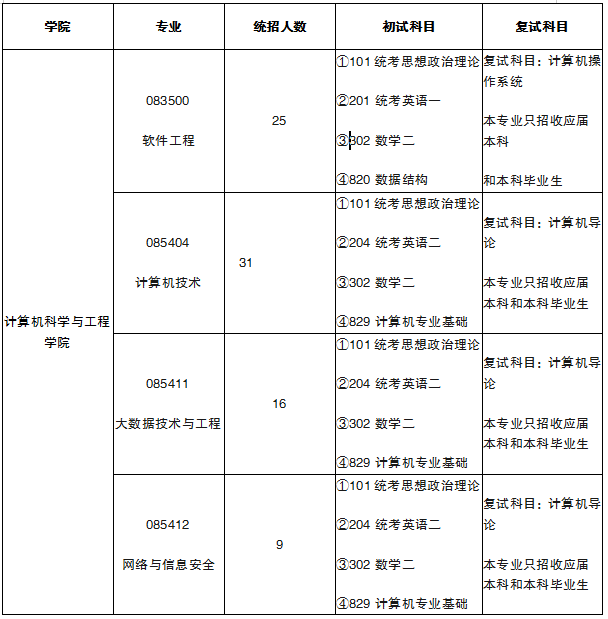 | 学院 | 专业 | 统招人数 | 初试科目 | 复试科目 |
|---|---|---|---|---|
| 计算机科学与工程学院 | 083500 软件工程 | 25 | ①101 统考思想政治理论 ②201 统考英语一 ③302 数学二 ④820 数据结构 | 复试科目：计算机操作系统 本专业只招收应届本科 和本科毕业生 |
| | 085404 计算机技术 | 31 | ①101 统考思想政治理论 ②204 统考英语二 ③302 数学二 ④829 计算机专业基础 | 复试科目：计算机导论 本专业只招收应届本科和本科毕业生 |
| | 085411 大数据技术与工程 | 16 | ①101 统考思想政治理论 ②204 统考英语二 ③302 数学二 ④829 计算机专业基础 | 复试科目：计算机导论 本专业只招收应届本科和本科毕业生 |
| | 085412 网络与信息安全 | 9 | ①101 统考思想政治理论 ②204 统考英语二 ③302 数学二 ④829 计算机专业基础 | 复试科目：计算机导论 本专业只招收应届本科和本科毕业生 |